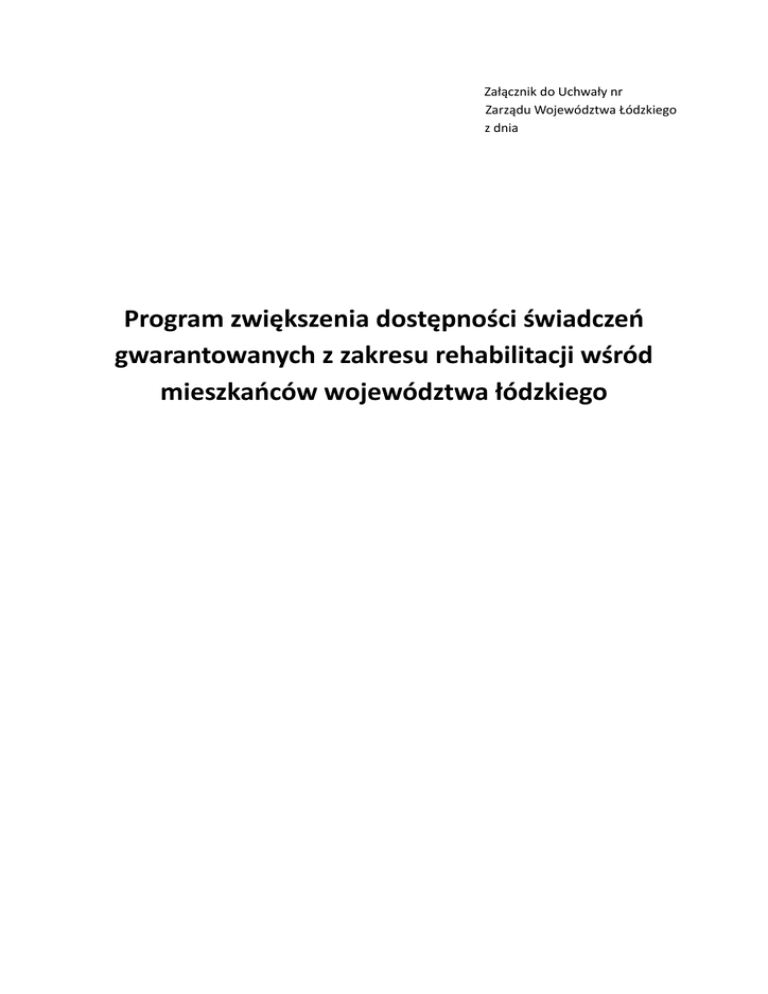 Załącznik do Uchwały nr
Zarządu Województwa Łódzkiego
z dnia

Program zwiększenia dostępności świadczeń gwarantowanych z zakresu rehabilitacji wśród mieszkańców województwa łódzkiego